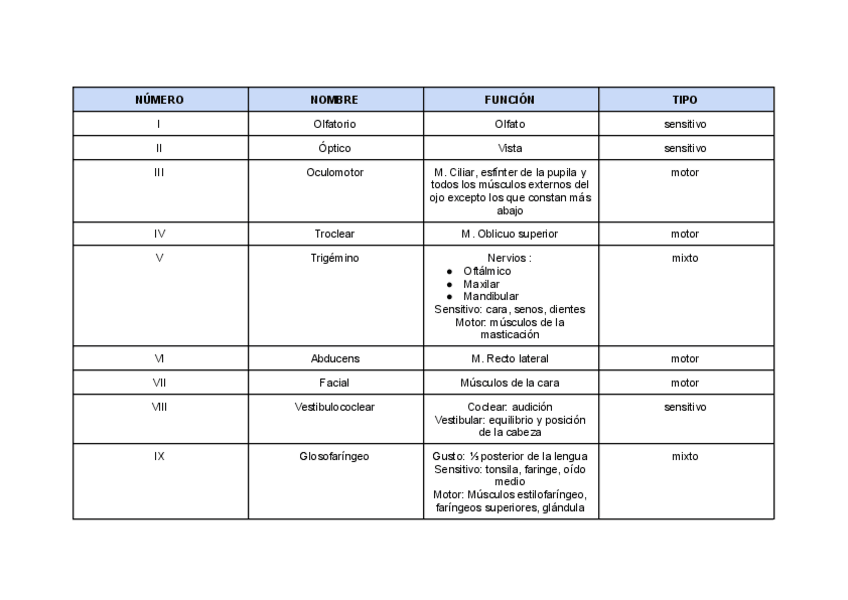 | NÚMERO | NOMBRE | FUNCIÓN | TIPO |
|---|---|---|---|
| I | Olfatorio | Olfato | sensitivo |
| II | Óptico | Vista | sensitivo |
| III | Oculomotor | M. Ciliar, esfínter de la pupila y todos los músculos externos del ojo excepto los que constan más abajo | motor |
| IV | Troclear | M. Oblicuo superior | motor |
| V | Trigémino | Nervios : • Oftálmico • Maxilar • Mandibular Sensitivo: cara, senos, dientes Motor: músculos de la masticación | mixto |
| VI | Abducens | M. Recto lateral | motor |
| VII | Facial | Músculos de la cara | motor |
| VIII | Vestibulococlear | Coclear: audición Vestibular: equilibrio y posición de la cabeza | sensitivo |
| IX | Glosofaríngeo | Gusto: ⅓ posterior de la lengua Sensitivo: tonsila, faringe, oído medio Motor: Músculos estilofaríngeo, faríngeos superiores, glándula | mixto |